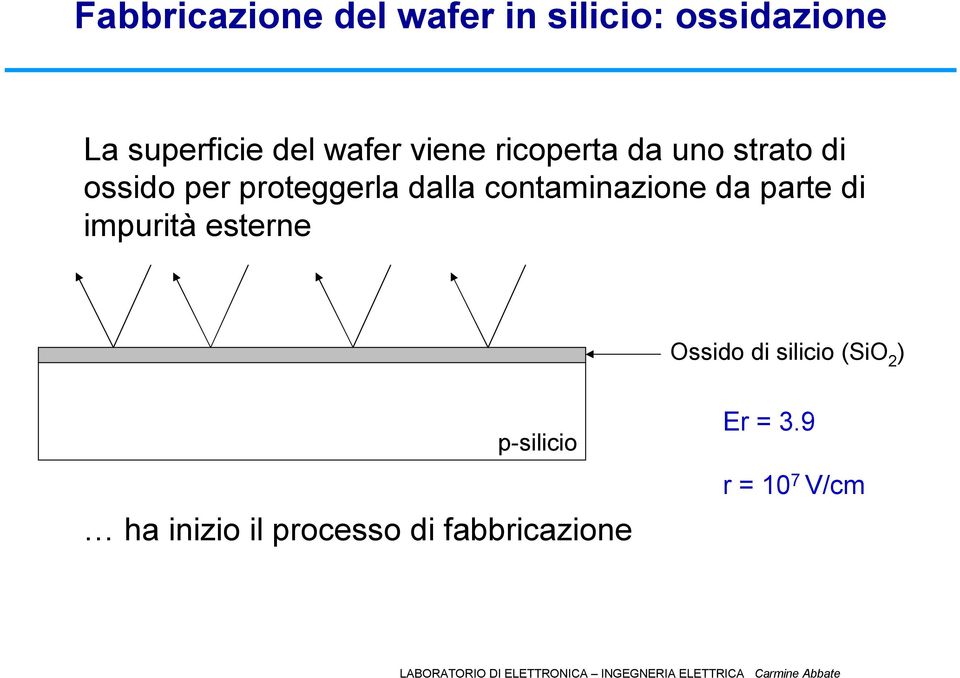 Fabbricazione del wafer in silicio: ossidazione

La superficie del wafer viene ricoperta da uno strato di ossido per proteggerla dalla contaminazione da parte di impurità esterne

Ossido di silicio ($SiO_2$)

p-silicio

Er = 3.9

r = $10^7$ V/cm

… ha inizio il processo di fabbricazione

LABORATORIO DI ELETTRONICA – INGEGNERIA ELETTRICA Carmine Abbate